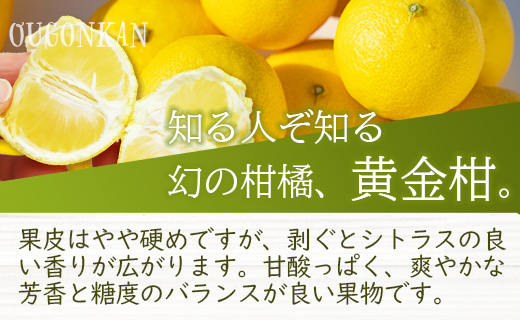 OUGONKAN

知る人ぞ知る
幻の柑橘、黄金柑。

果皮はやや硬めですが、剥ぐとシトラスの良い香りが広がります。甘酸っぱく、爽やかな芳香と糖度のバランスが良い果物です。